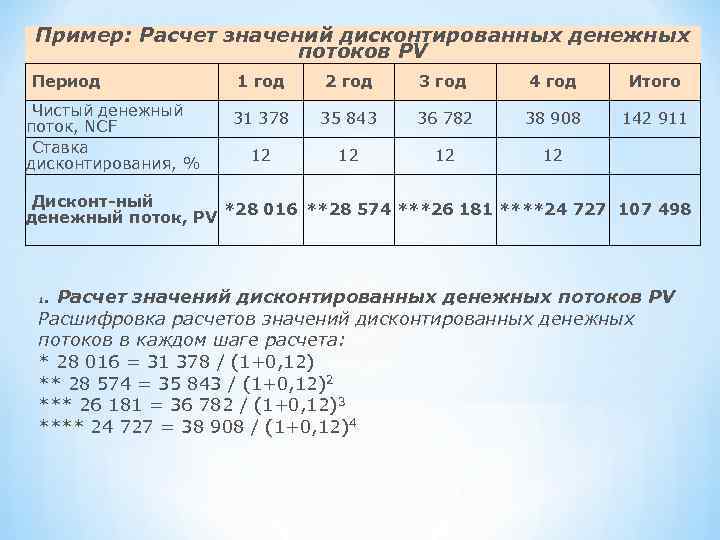 Пример: Расчет значений дисконтированных денежных потоков PV

| Период | 1 год | 2 год | 3 год | 4 год | Итого |
|---|---|---|---|---|---|
| Чистый денежный поток, NCF | 31 378 | 35 843 | 36 782 | 38 908 | 142 911 |
| Ставка дисконтирования, % | 12 | 12 | 12 | 12 | |
| Дисконт-ный денежный поток, PV | *28 016 | **28 574 | ***26 181 | ****24 727 | 107 498 |

1. Расчет значений дисконтированных денежных потоков PV

Расшифровка расчетов значений дисконтированных денежных потоков в каждом шаге расчета:
* 28 016 = 31 378 / (1+0,12)
** 28 574 = 35 843 / $(1+0,12)^2$
*** 26 181 = 36 782 / $(1+0,12)^3$
**** 24 727 = 38 908 / $(1+0,12)^4$